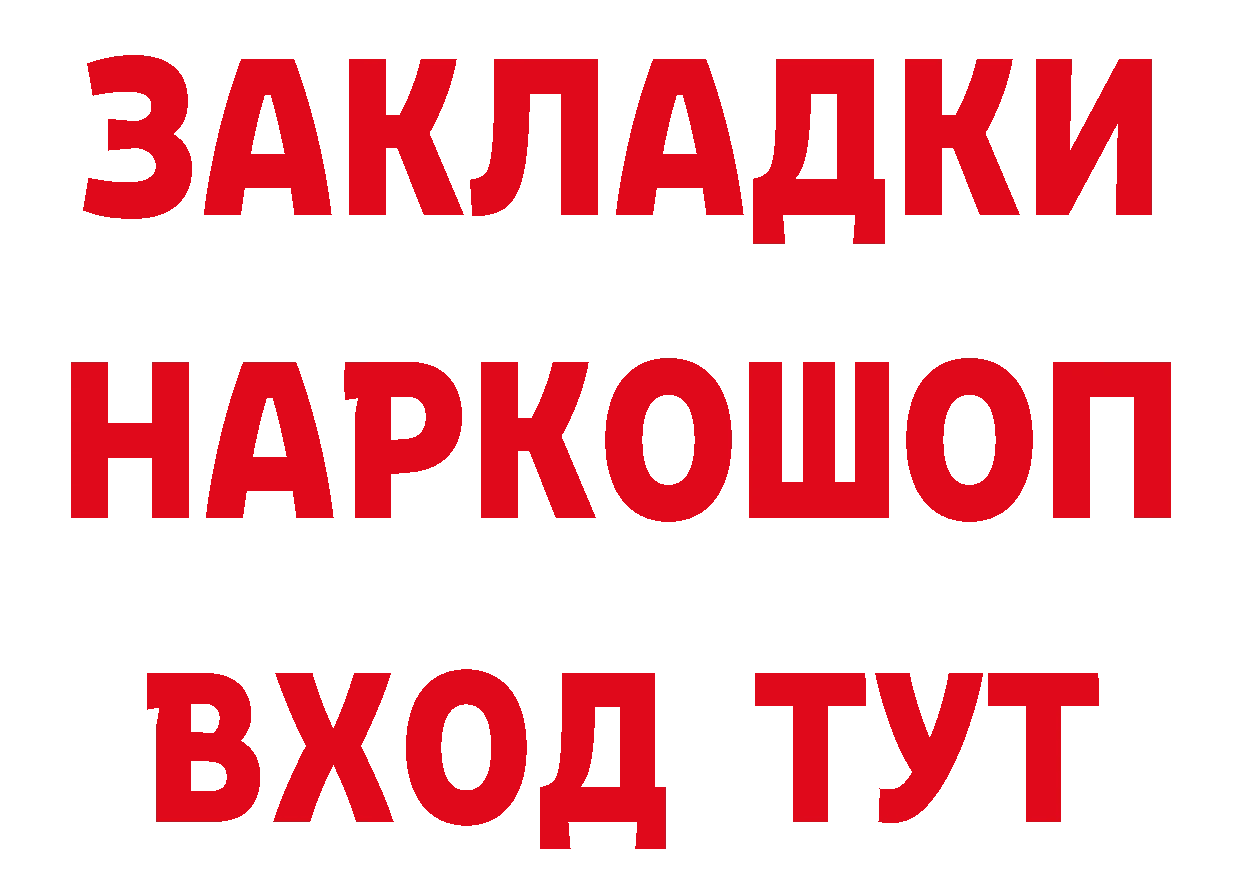 ЗАКЛАДКИ НАРКОШОП ВХОД ТУТ